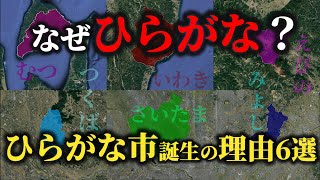 なぜひらがな？

むつ

つくば

いわき

えびの

みよし

さいたま

ひらがな市誕生の理由6選